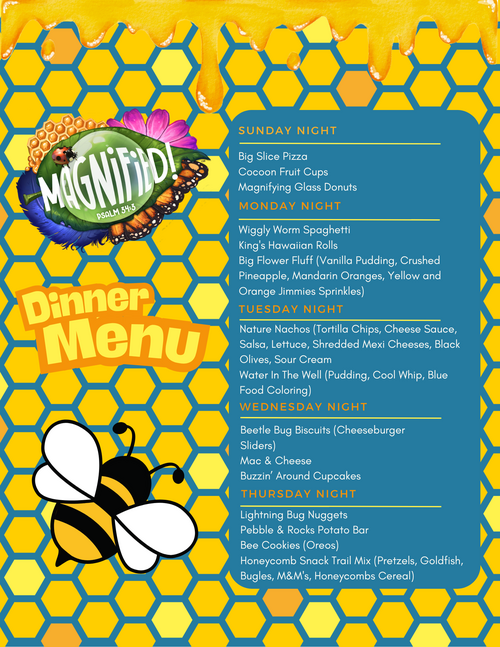 MAGNIFIED!
PSALM 34:3

Dinner
Menu

SUNDAY NIGHT

Big Slice Pizza
Cocoon Fruit Cups
Magnifying Glass Donuts

MONDAY NIGHT

Wiggly Worm Spaghetti
King's Hawaiian Rolls
Big Flower Fluff (Vanilla Pudding, Crushed Pineapple, Mandarin Oranges, Yellow and Orange Jimmies Sprinkles)

TUESDAY NIGHT

Nature Nachos (Tortilla Chips, Cheese Sauce, Salsa, Lettuce, Shredded Mexi Cheeses, Black Olives, Sour Cream
Water In The Well (Pudding, Cool Whip, Blue Food Coloring)

WEDNESDAY NIGHT

Beetle Bug Biscuits (Cheeseburger Sliders)
Mac & Cheese
Buzzin' Around Cupcakes

THURSDAY NIGHT

Lightning Bug Nuggets
Pebble & Rocks Potato Bar
Bee Cookies (Oreos)
Honeycomb Snack Trail Mix (Pretzels, Goldfish, Bugles, M&M's, Honeycombs Cereal)